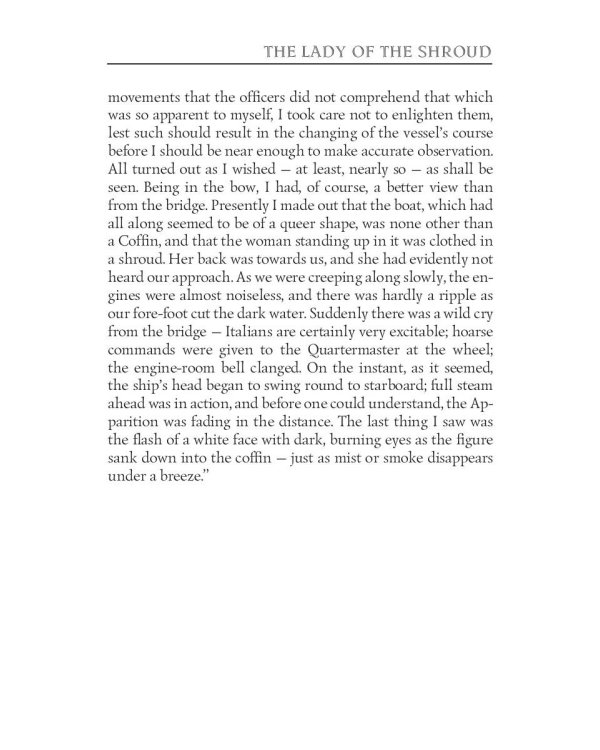 THE LADY OF THE SHROUD

movements that the officers did not comprehend that which was so apparent to myself, I took care not to enlighten them, lest such should result in the changing of the vessel's course before I should be near enough to make accurate observation. All turned out as I wished — at least, nearly so — as shall be seen. Being in the bow, I had, of course, a better view than from the bridge. Presently I made out that the boat, which had all along seemed to be of a queer shape, was none other than a Coffin, and that the woman standing up in it was clothed in a shroud. Her back was towards us, and she had evidently not heard our approach. As we were creeping along slowly, the engines were almost noiseless, and there was hardly a ripple as our fore-foot cut the dark water. Suddenly there was a wild cry from the bridge — Italians are certainly very excitable; hoarse commands were given to the Quartermaster at the wheel; the engine-room bell clanged. On the instant, as it seemed, the ship's head began to swing round to starboard; full steam ahead was in action, and before one could understand, the Apparition was fading in the distance. The last thing I saw was the flash of a white face with dark, burning eyes as the figure sank down into the coffin — just as mist or smoke disappears under a breeze."